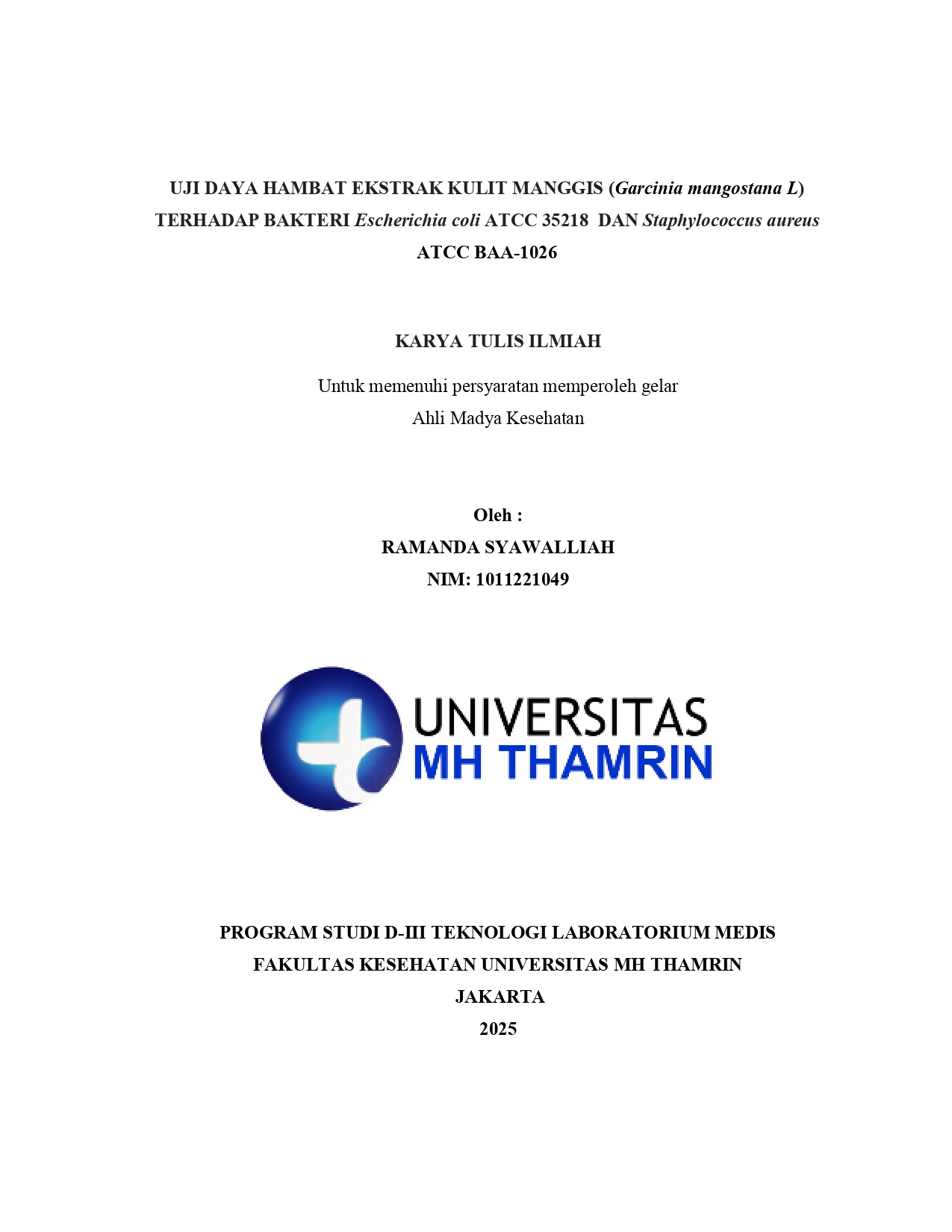 UJI DAYA HAMBAT EKSTRAK KULIT MANGGIS (Garcinia mangostana L) TERHADAP BAKTERI Escherichia coli ATCC 35218 DAN Staphylococcus aureus ATCC BAA-1026

KARYA TULIS ILMIAH

Untuk memenuhi persyaratan memperoleh gelar
Ahli Madya Kesehatan

Oleh :
RAMANDA SYAWALLIAH
NIM: 1011221049

UNIVERSITAS
MH THAMRIN

PROGRAM STUDI D-III TEKNOLOGI LABORATORIUM MEDIS
FAKULTAS KESEHATAN UNIVERSITAS MH THAMRIN
JAKARTA
2025